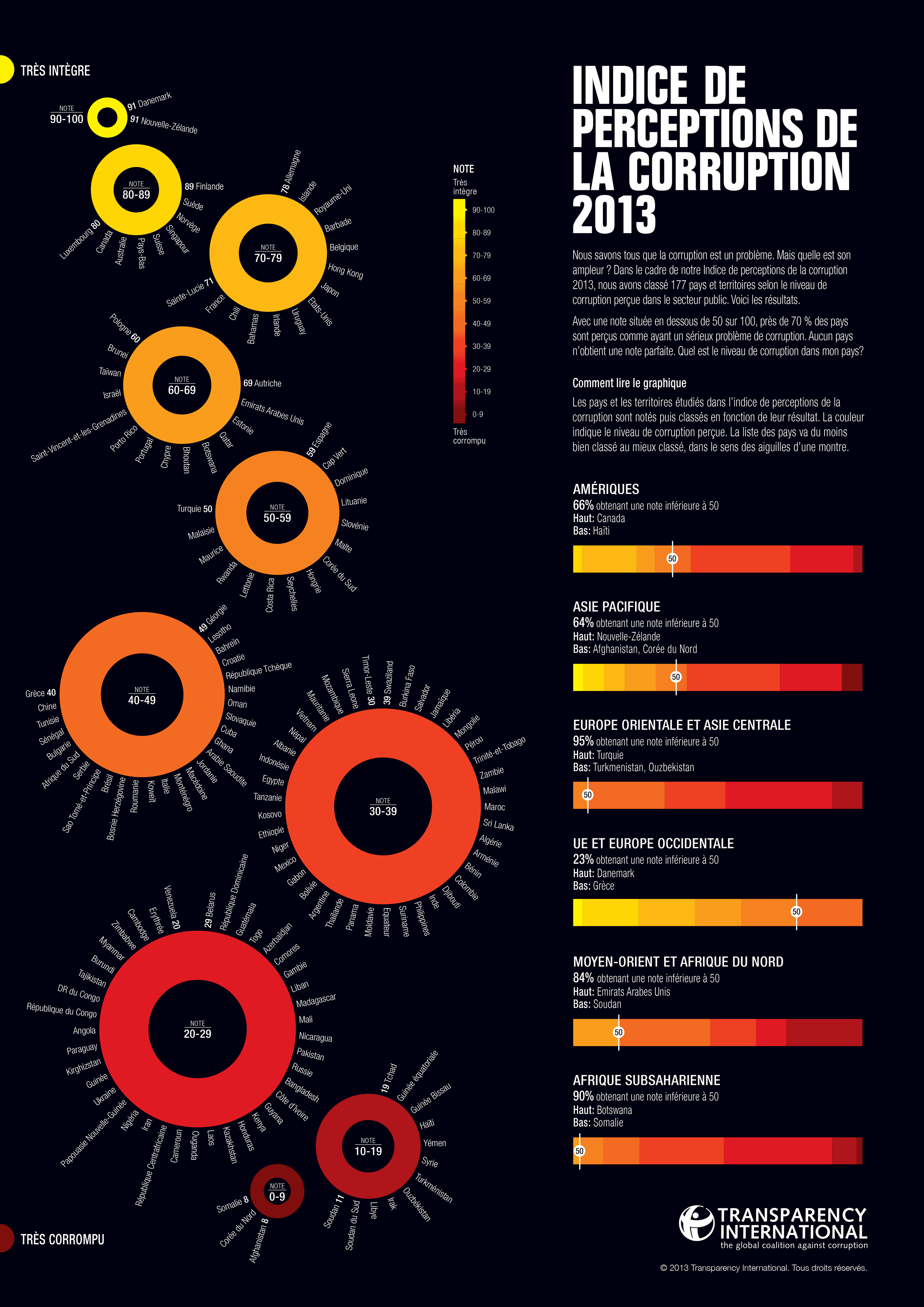 TRÈS INTÈGRE

NOTE 90-100
91 Danemark
91 Nouvelle-Zélande

NOTE 80-89
89 Finlande
Suède
Norvège
Singapour
Suisse
Pays-Bas
Australie
Canada
Luxembourg 80

NOTE 70-79
78 Allemagne
Islande
Royaume-Uni
Barbade
Belgique
Hong Kong
Japon
Etats-Unis
Uruguay
Irlande
Bahamas
Chili
France
Sainte-Lucie 71

NOTE 60-69
69 Autriche
Emirats Arabes Unis
Estonie
Qatar
Botswana
Bhoutan
Chypre
Portugal
Porto Rico
Saint-Vincent-et-les-Grenadines
Israël
Taïwan
Brunei
Pologne 60

NOTE 50-59
59 Espagne
Cap Vert
Dominique
Lituanie
Slovénie
Malte
Corée du Sud
Hongrie
Seychelles
Costa Rica
Lettonie
Rwanda
Maurice
Malaisie
Turquie 50

NOTE 40-49
49 Géorgie
Lesotho
Bahreïn
Croatie
République Tchèque
Namibie
Oman
Slovaquie
Cuba
Ghana
Arabie Saoudite
Jordanie
Macédoine
Monténégro
Italie
Koweït
Roumanie
Bosnie Herzégovine
Brésil
Sao Tomé-et-Principe
Serbie
Afrique du Sud
Bulgarie
Sénégal
Tunisie
Chine
Grèce 40

NOTE 30-39
39 Swaziland
Burkina Faso
Salvador
Jamaïque
Libéria
Mongolie
Pérou
Trinité-et-Tobago
Zambie
Malawi
Maroc
Sri Lanka
Algérie
Arménie
Bénin
Colombie
Djibouti
Inde
Philippines
Suriname
Equateur
Moldavie
Panama
Thaïlande
Argentine
Bolivie
Gabon
Mexico
Niger
Ethiopie
Kosovo
Tanzanie
Egypte
Indonésie
Albanie
Népal
Vietnam
Mauritanie
Mozambique
Sierra Leone
Timor-Leste 30

NOTE 20-29
29 Belarus
République Dominicaine
Guatémala
Togo
Azerbaïdjan
Comores
Gambie
Liban
Madagascar
Mali
Nicaragua
Pakistan
Russie
Bangladesh
Côte d'Ivoire
Guyana
Kenya
Honduras
Kazakhstan
Laos
Ouganda
Cameroun
République Centrafricaine
Iran
Nigéria
Papouasie Nouvelle-Guinée
Ukraine
Guinée
Kirghizstan
Paraguay
Angola
République du Congo
DR du Congo
Tajikistan
Burundi
Myanmar
Zimbabwe
Cambodge
Erythrée
Venezuela 20

NOTE 10-19
19 Tchad
Guinée équatoriale
Guinée Bissau
Haïti
Yémen
Syrie
Turkménistan
Ouzbékistan
Irak
Libye
Soudan du Sud
Soudan 11

NOTE 0-9
Somalie 8
Corée du Nord
Afghanistan 8

TRÈS CORROMPU

NOTE
Très intègre
90-100
80-89
70-79
60-69
50-59
40-49
30-39
20-29
10-19
0-9
Très corrompu

INDICE DE PERCEPTIONS DE LA CORRUPTION 2013

Nous savons tous que la corruption est un problème. Mais quelle est son ampleur ? Dans le cadre de notre Indice de perceptions de la corruption 2013, nous avons classé 177 pays et territoires selon le niveau de corruption perçue dans le secteur public. Voici les résultats.

Avec une note située en dessous de 50 sur 100, près de 70 % des pays sont perçus comme ayant un sérieux problème de corruption. Aucun pays n'obtient une note parfaite. Quel est le niveau de corruption dans mon pays?

Comment lire le graphique

Les pays et les territoires étudiés dans l'indice de perceptions de la corruption sont notés puis classés en fonction de leur résultat. La couleur indique le niveau de corruption perçue. La liste des pays va du moins bien classé au mieux classé, dans le sens des aiguilles d'une montre.

AMÉRIQUES
66% obtenant une note inférieure à 50
Haut: Canada
Bas: Haïti
50

ASIE PACIFIQUE
64% obtenant une note inférieure à 50
Haut: Nouvelle-Zélande
Bas: Afghanistan, Corée du Nord
50

EUROPE ORIENTALE ET ASIE CENTRALE
95% obtenant une note inférieure à 50
Haut: Turquie
Bas: Turkmenistan, Ouzbekistan
50

UE ET EUROPE OCCIDENTALE
23% obtenant une note inférieure à 50
Haut: Danemark
Bas: Grèce
50

MOYEN-ORIENT ET AFRIQUE DU NORD
84% obtenant une note inférieure à 50
Haut: Emirats Arabes Unis
Bas: Soudan
50

AFRIQUE SUBSAHARIENNE
90% obtenant une note inférieure à 50
Haut: Botswana
Bas: Somalie
50

TRANSPARENCY INTERNATIONAL
the global coalition against corruption

© 2013 Transparency International. Tous droits réservés.